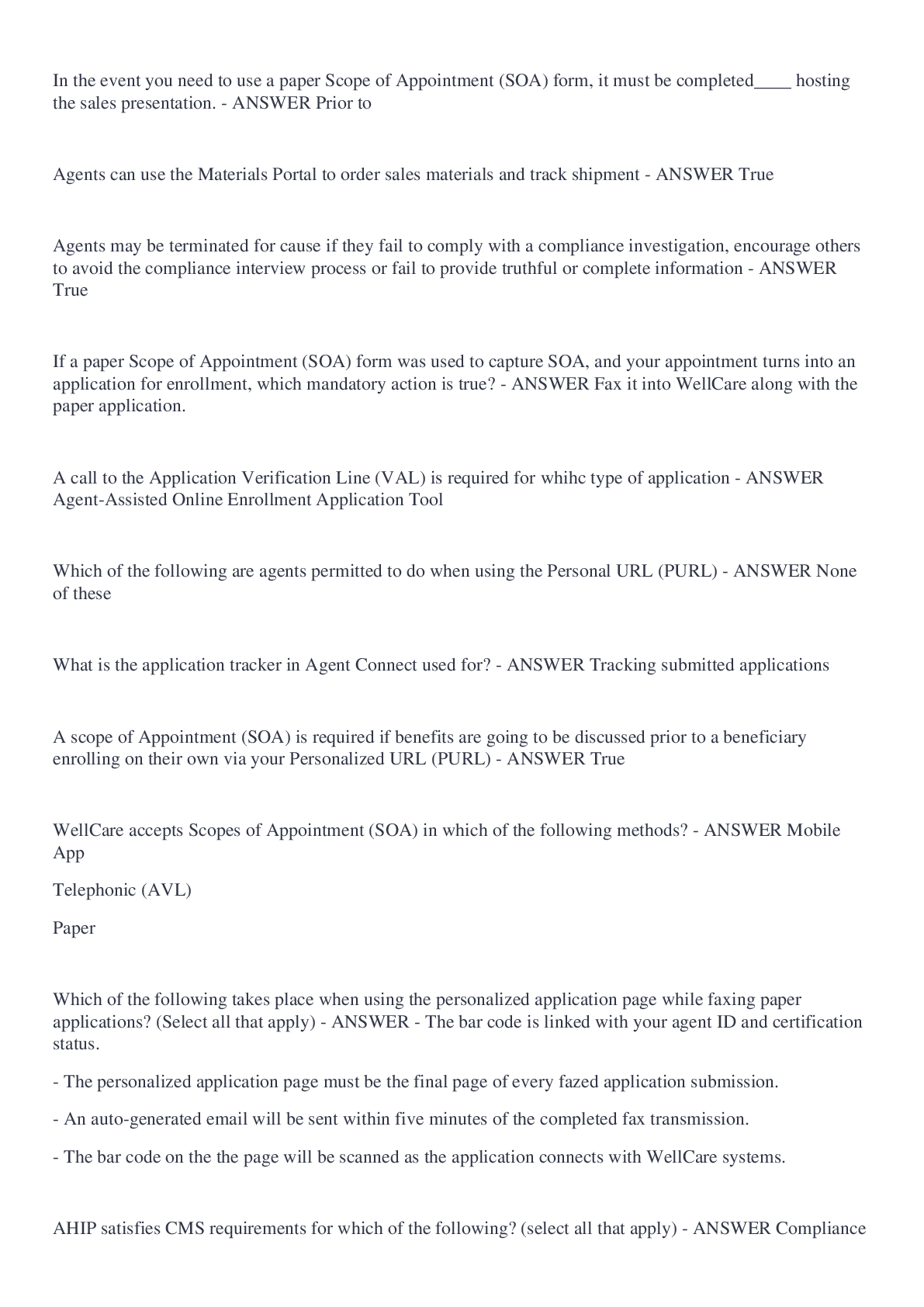 In the event you need to use a paper Scope of Appointment (SOA) form, it must be completed____ hosting the sales presentation. - ANSWER Prior to

Agents can use the Materials Portal to order sales materials and track shipment - ANSWER True

Agents may be terminated for cause if they fail to comply with a compliance investigation, encourage others to avoid the compliance interview process or fail to provide truthful or complete information - ANSWER True

If a paper Scope of Appointment (SOA) form was used to capture SOA, and your appointment turns into an application for enrollment, which mandatory action is true? - ANSWER Fax it into WellCare along with the paper application.

A call to the Application Verification Line (VAL) is required for whihc type of application - ANSWER Agent-Assisted Online Enrollment Application Tool

Which of the following are agents permitted to do when using the Personal URL (PURL) - ANSWER None of these

What is the application tracker in Agent Connect used for? - ANSWER Tracking submitted applications

A scope of Appointment (SOA) is required if benefits are going to be discussed prior to a beneficiary enrolling on their own via your Personalized URL (PURL) - ANSWER True

WellCare accepts Scopes of Appointment (SOA) in which of the following methods? - ANSWER Mobile App

Telephonic (AVL)

Paper

Which of the following takes place when using the personalized application page while faxing paper applications? (Select all that apply) - ANSWER - The bar code is linked with your agent ID and certification status.

- The personalized application page must be the final page of every fazed application submission.

- An auto-generated email will be sent within five minutes of the completed fax transmission.

- The bar code on the the page will be scanned as the application connects with WellCare systems.

AHIP satisfies CMS requirements for which of the following? (select all that apply) - ANSWER Compliance